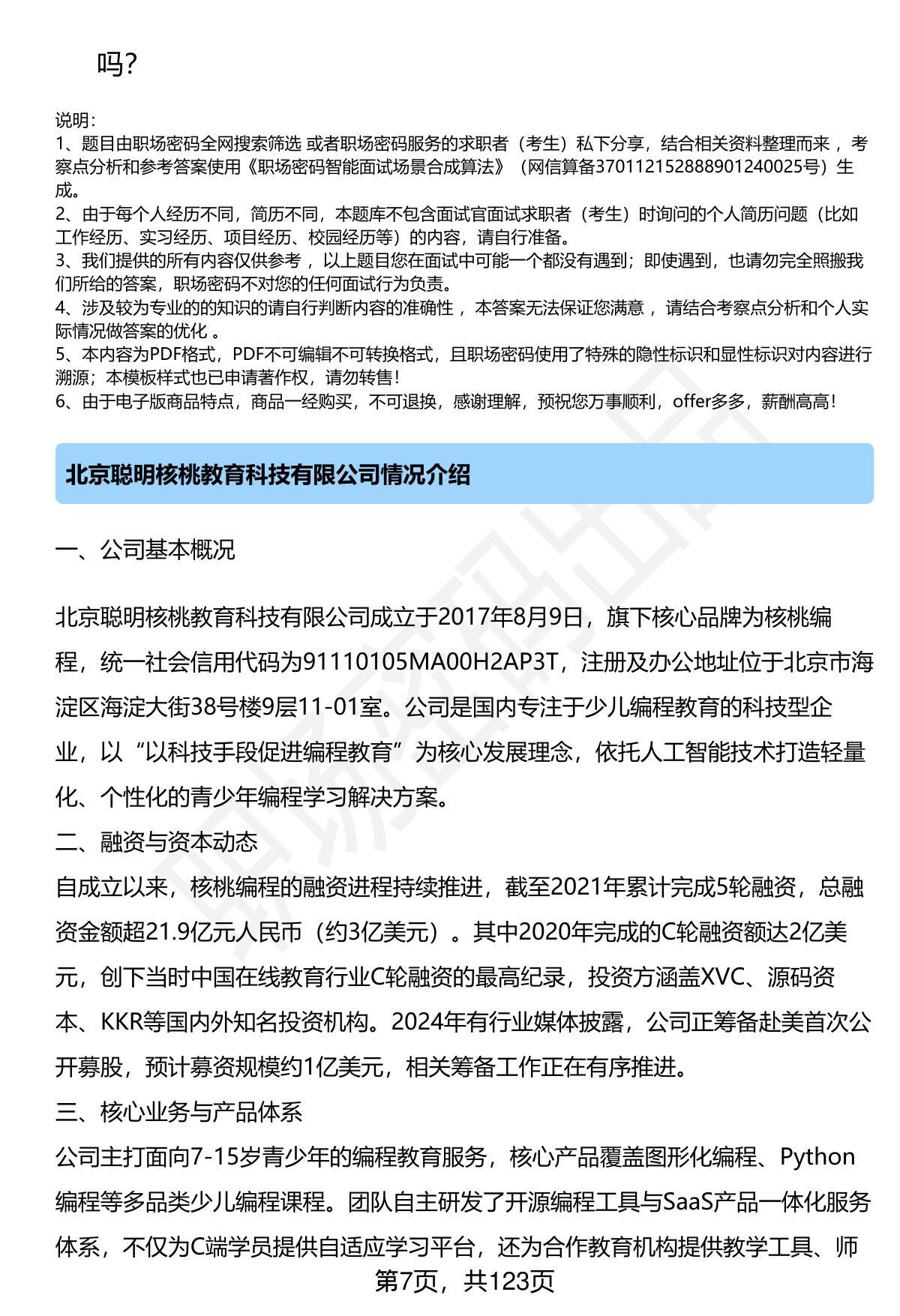 吗?

说明:
1、题目由职场密码全网搜索筛选 或者职场密码服务的求职者（考生）私下分享，结合相关资料整理而来 ，考察点分析和参考答案使用《职场密码智能面试场景合成算法》（网信算备370112152888901240025号）生成。
2、由于每个人经历不同，简历不同，本题库不包含面试官面试求职者（考生）时询问的个人简历问题（比如工作经历、实习经历、项目经历、校园经历等）的内容，请自行准备。
3、我们提供的所有内容仅供参考 ，以上题目您在面试中可能一个都没有遇到；即使遇到，也请勿完全照搬我们所给的答案，职场密码不对您的任何面试行为负责。
4、涉及较为专业的的知识的请自行判断内容的准确性 ，本答案无法保证您满意 ，请结合考察点分析和个人实际情况做答案的优化 。
5、本内容为PDF格式，PDF不可编辑不可转换格式，且职场密码使用了特殊的隐性标识和显性标识对内容进行溯源；本模板样式也已申请著作权，请勿转售!
6、由于电子版商品特点，商品一经购买，不可退换，感谢理解，预祝您万事顺利，offer多多，薪酬高高!

北京聪明核桃教育科技有限公司情况介绍

一、公司基本概况

北京聪明核桃教育科技有限公司成立于2017年8月9日，旗下核心品牌为核桃编程，统一社会信用代码为91110105MA00H2AP3T，注册及办公地址位于北京市海淀区海淀大街38号楼9层11-01室。公司是国内专注于少儿编程教育的科技型企业，以“以科技手段促进编程教育”为核心发展理念，依托人工智能技术打造轻量化、个性化的青少年编程学习解决方案。
二、融资与资本动态
自成立以来，核桃编程的融资进程持续推进，截至2021年累计完成5轮融资，总融资金额超21.9亿元人民币（约3亿美元）。其中2020年完成的C轮融资额达2亿美元，创下当时中国在线教育行业C轮融资的最高纪录，投资方涵盖XVC、源码资本、KKR等国内外知名投资机构。2024年有行业媒体披露，公司正筹备赴美首次公开募股，预计募资规模约1亿美元，相关筹备工作正在有序推进。
三、核心业务与产品体系
公司主打面向7-15岁青少年的编程教育服务，核心产品覆盖图形化编程、Python编程等多品类少儿编程课程。团队自主研发了开源编程工具与SaaS产品一体化服务体系，不仅为C端学员提供自适应学习平台，还为合作教育机构提供教学工具、师
第7页，共123页